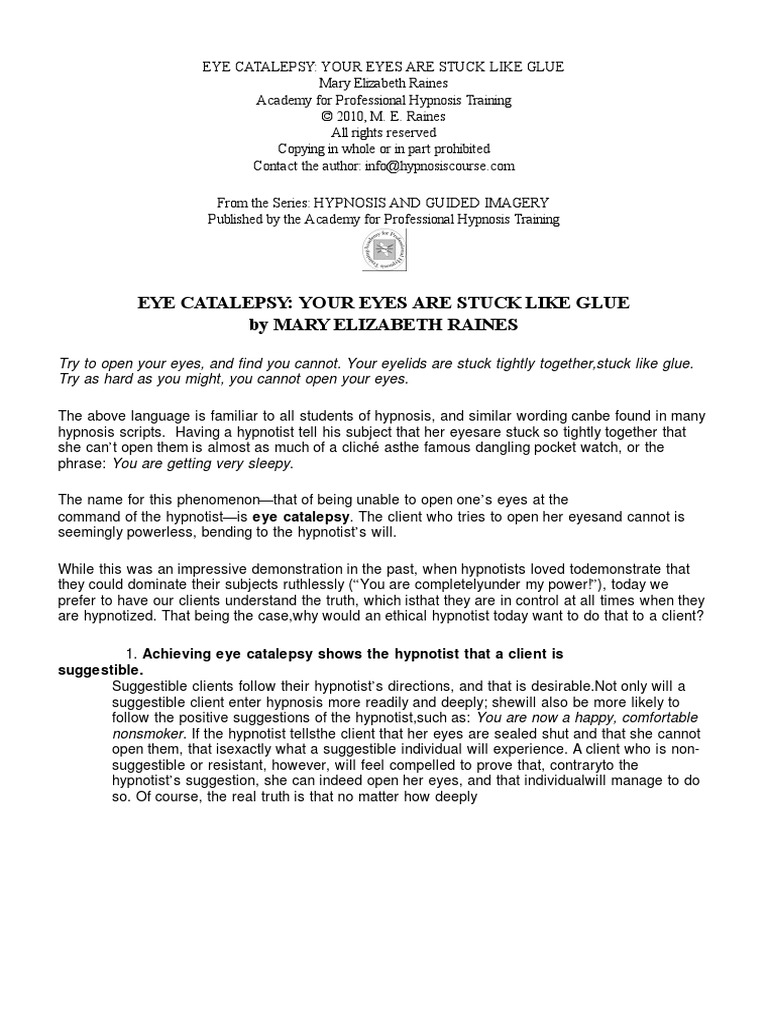 EYE CATALEPSY: YOUR EYES ARE STUCK LIKE GLUE
Mary Elizabeth Raines
Academy for Professional Hypnosis Training
© 2010, M. E. Raines
All rights reserved
Copying in whole or in part prohibited
Contact the author: info@hypnosiscourse.com

From the Series: HYPNOSIS AND GUIDED IMAGERY
Published by the Academy for Professional Hypnosis Training

EYE CATALEPSY: YOUR EYES ARE STUCK LIKE GLUE
by MARY ELIZABETH RAINES

Try to open your eyes, and find you cannot. Your eyelids are stuck tightly together,stuck like glue. Try as hard as you might, you cannot open your eyes.

The above language is familiar to all students of hypnosis, and similar wording canbe found in many hypnosis scripts. Having a hypnotist tell his subject that her eyesare stuck so tightly together that she can't open them is almost as much of a cliché asthe famous dangling pocket watch, or the phrase: You are getting very sleepy.

The name for this phenomenon—that of being unable to open one's eyes at the command of the hypnotist—is eye catalepsy. The client who tries to open her eyesand cannot is seemingly powerless, bending to the hypnotist's will.

While this was an impressive demonstration in the past, when hypnotists loved todemonstrate that they could dominate their subjects ruthlessly ("You are completelyunder my power!"), today we prefer to have our clients understand the truth, which isthat they are in control at all times when they are hypnotized. That being the case,why would an ethical hypnotist today want to do that to a client?

1. Achieving eye catalepsy shows the hypnotist that a client is suggestible.
Suggestible clients follow their hypnotist's directions, and that is desirable.Not only will a suggestible client enter hypnosis more readily and deeply; shewill also be more likely to follow the positive suggestions of the hypnotist,such as: You are now a happy, comfortable nonsmoker. If the hypnotist tellsthe client that her eyes are sealed shut and that she cannot open them, that isexactly what a suggestible individual will experience. A client who is non-suggestible or resistant, however, will feel compelled to prove that, contraryto the hypnotist's suggestion, she can indeed open her eyes, and that individualwill manage to do so. Of course, the real truth is that no matter how deeply